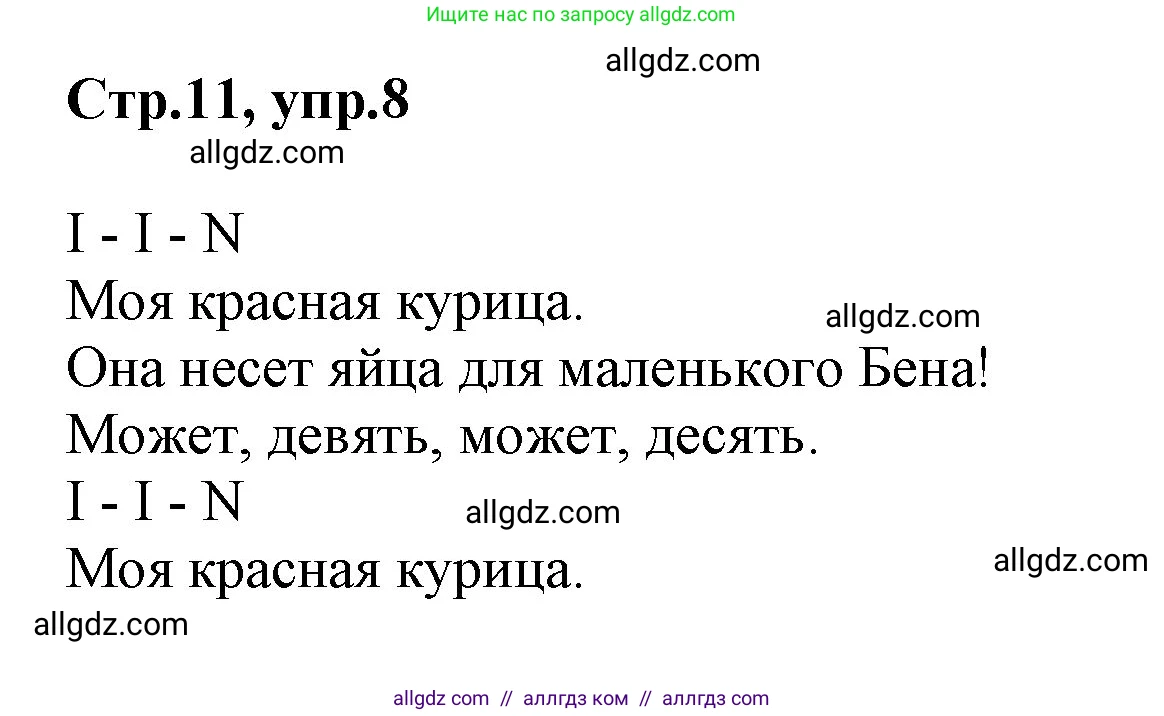 Ищите нас по запросу allgdz.com

allgdz.com

Стр.11, упр.8

allgdz.com

I - I - N
Моя красная курица.
allgdz.com
Она несет яйца для маленького Бена!
Может, девять, может, десять.
I - I - N
allgdz.com
Моя красная курица.
allgdz.com

allgdz.com

allgdz com // аллгдз ком // аллгдз com